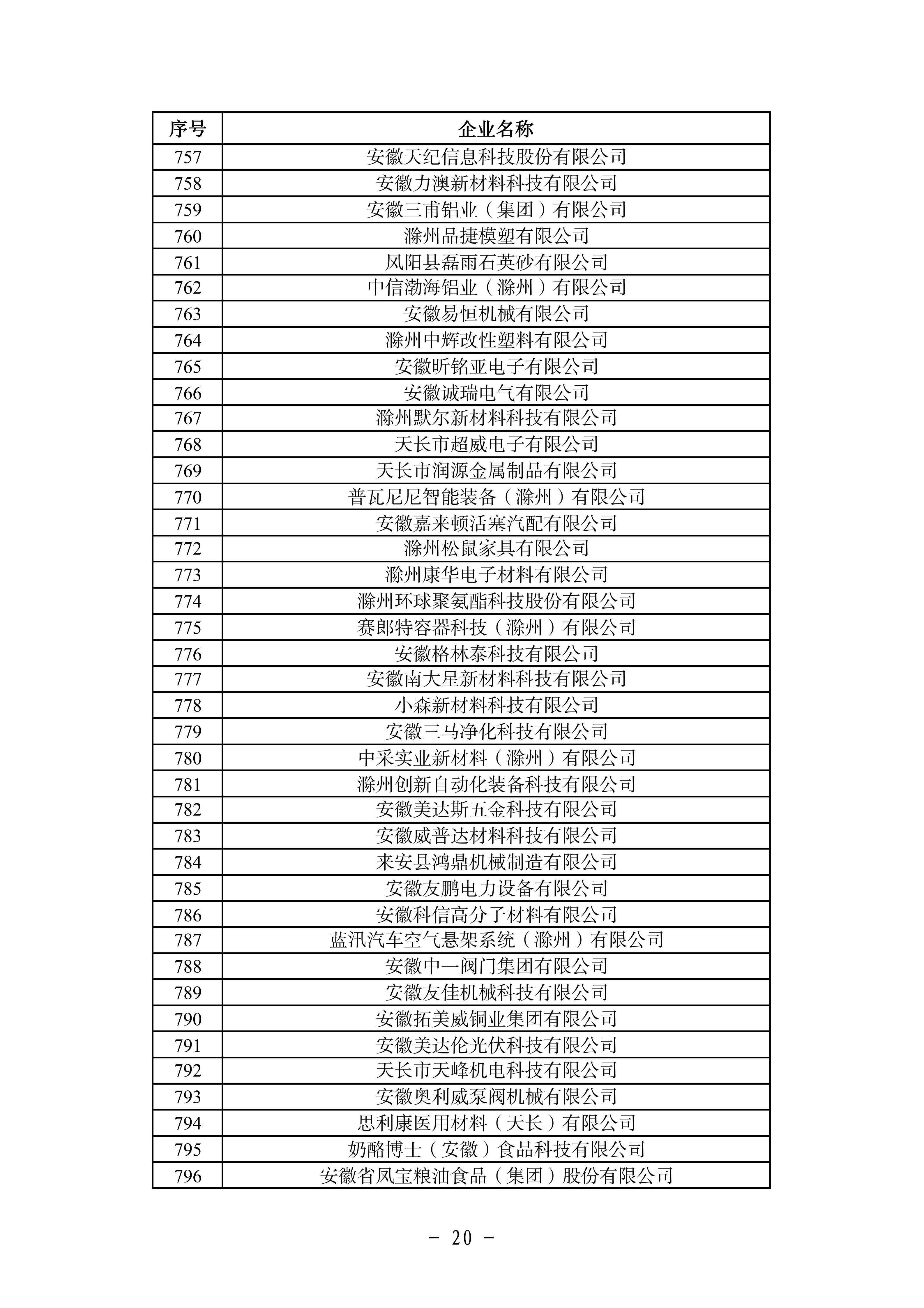 | 序号 | 企业名称 |
|---|---|
| 757 | 安徽天纪信息科技股份有限公司 |
| 758 | 安徽力澳新材料科技有限公司 |
| 759 | 安徽三甫铝业（集团）有限公司 |
| 760 | 滁州品捷模塑有限公司 |
| 761 | 凤阳县磊雨石英砂有限公司 |
| 762 | 中信渤海铝业（滁州）有限公司 |
| 763 | 安徽易恒机械有限公司 |
| 764 | 滁州中辉改性塑料有限公司 |
| 765 | 安徽昕铭亚电子有限公司 |
| 766 | 安徽诚瑞电气有限公司 |
| 767 | 滁州默尔新材料科技有限公司 |
| 768 | 天长市超威电子有限公司 |
| 769 | 天长市润源金属制品有限公司 |
| 770 | 普瓦尼尼智能装备（滁州）有限公司 |
| 771 | 安徽嘉来顿活塞汽配有限公司 |
| 772 | 滁州松鼠家具有限公司 |
| 773 | 滁州康华电子材料有限公司 |
| 774 | 滁州环球聚氨酯科技股份有限公司 |
| 775 | 赛郎特容器科技（滁州）有限公司 |
| 776 | 安徽格林泰科技有限公司 |
| 777 | 安徽南大星新材料科技有限公司 |
| 778 | 小森新材料科技有限公司 |
| 779 | 安徽三马净化科技有限公司 |
| 780 | 中采实业新材料（滁州）有限公司 |
| 781 | 滁州创新自动化装备科技有限公司 |
| 782 | 安徽美达斯五金科技有限公司 |
| 783 | 安徽威普达材料科技有限公司 |
| 784 | 来安县鸿鼎机械制造有限公司 |
| 785 | 安徽友鹏电力设备有限公司 |
| 786 | 安徽科信高分子材料有限公司 |
| 787 | 蓝汛汽车空气悬架系统（滁州）有限公司 |
| 788 | 安徽中一阀门集团有限公司 |
| 789 | 安徽友佳机械科技有限公司 |
| 790 | 安徽拓美威铜业集团有限公司 |
| 791 | 安徽美达伦光伏科技有限公司 |
| 792 | 天长市天峰机电科技有限公司 |
| 793 | 安徽奥利威泵阀机械有限公司 |
| 794 | 思利康医用材料（天长）有限公司 |
| 795 | 奶酪博士（安徽）食品科技有限公司 |
| 796 | 安徽省凤宝粮油食品（集团）股份有限公司 |

- 20 -